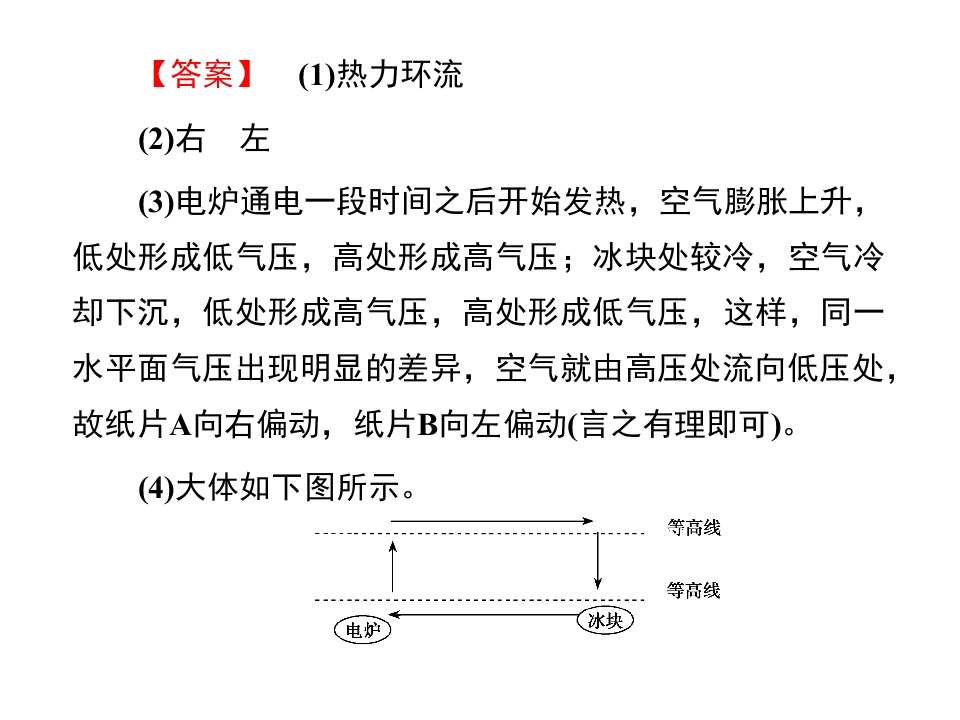 【答案】 (1)热力环流

(2)右 左

(3)电炉通电一段时间之后开始发热，空气膨胀上升，低处形成低气压，高处形成高气压；冰块处较冷，空气冷却下沉，低处形成高气压，高处形成低气压，这样，同一水平面气压出现明显的差异，空气就由高压处流向低压处，故纸片A向右偏动，纸片B向左偏动(言之有理即可)。

(4)大体如下图所示。

等高线

等高线

电炉

冰块